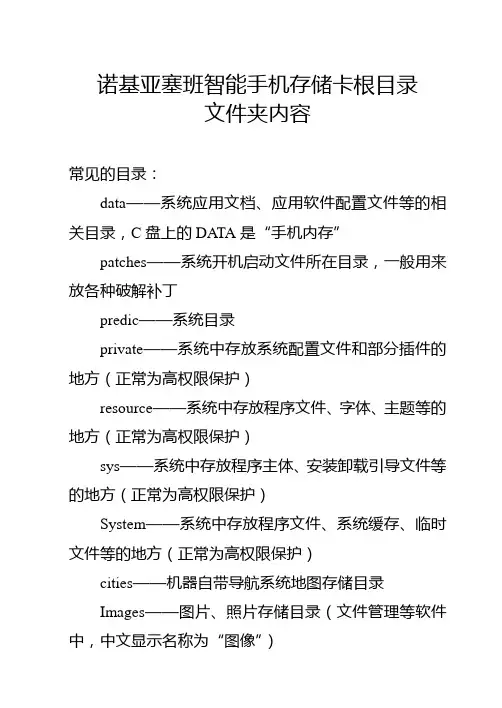 诺基亚塞班智能手机存储卡根目录文件夹内容

常见的目录：

data——系统应用文档、应用软件配置文件等的相关目录，C 盘上的 DATA 是“手机内存”

patches——系统开机启动文件所在目录，一般用来放各种破解补丁

predic——系统目录

private——系统中存放系统配置文件和部分插件的地方（正常为高权限保护）

resource——系统中存放程序文件、字体、主题等的地方（正常为高权限保护）

sys——系统中存放程序主体、安装卸载引导文件等的地方（正常为高权限保护）

System——系统中存放程序文件、系统缓存、临时文件等的地方（正常为高权限保护）

cities——机器自带导航系统地图存储目录

Images——图片、照片存储目录（文件管理等软件中，中文显示名称为“图像”）